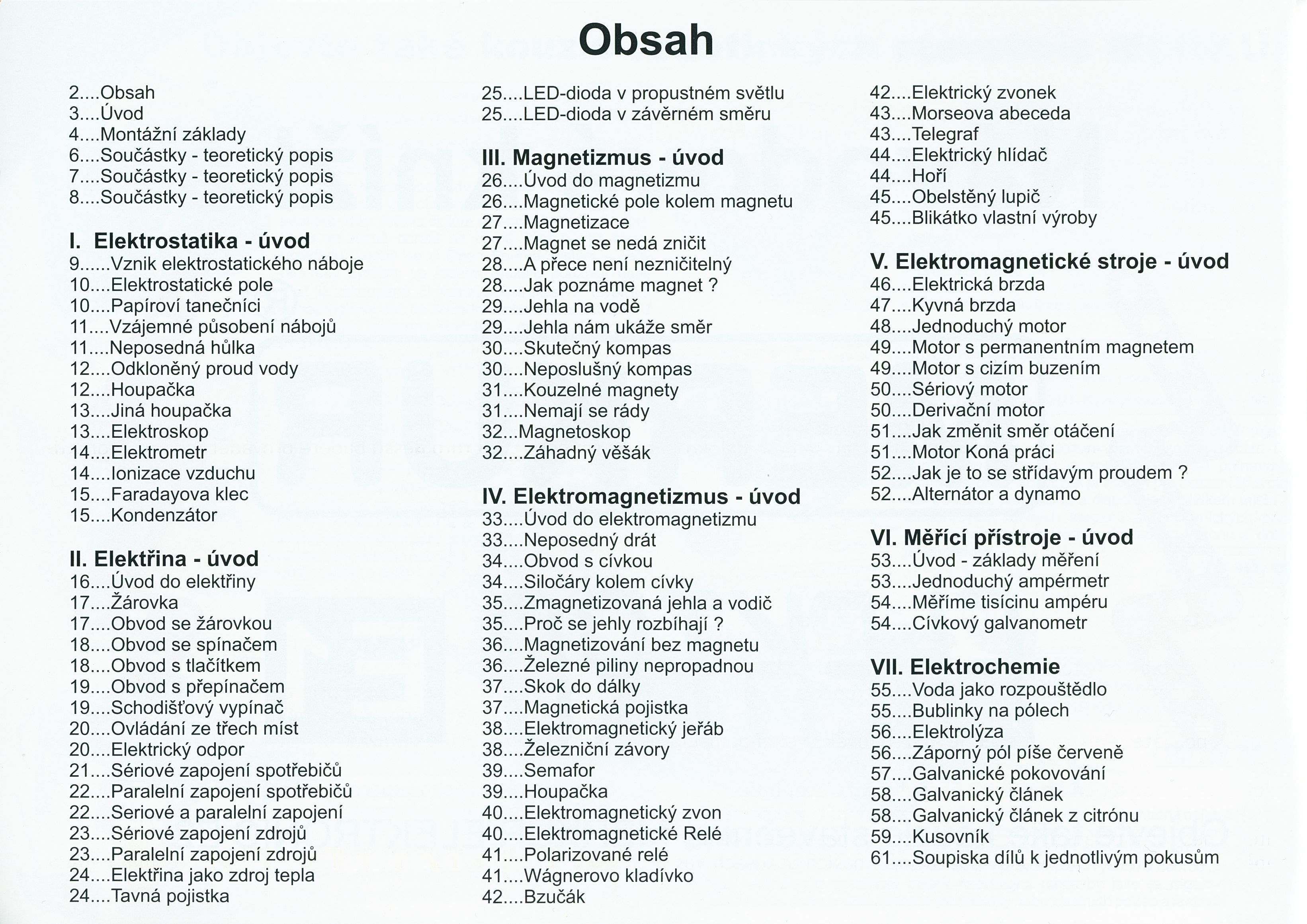 Obsah

2....Obsah
3....Úvod
4....Montážní základy
6....Součástky - teoretický popis
7....Součástky - teoretický popis
8....Součástky - teoretický popis

I. Elektrostatika - úvod
9......Vznik elektrostatického náboje
10....Elektrostatické pole
10....Papíroví tanečníci
11....Vzájemné působení nábojů
11....Neposedná hůlka
12....Odkloněný proud vody
12....Houpačka
13....Jiná houpačka
13....Elektroskop
14....Elektrometr
14....Ionizace vzduchu
15....Faradayova klec
15....Kondenzátor

II. Elektřina - úvod
16....Úvod do elektřiny
17....Žárovka
17....Obvod se žárovkou
18....Obvod se spínačem
18....Obvod s tlačítkem
19....Obvod s přepínačem
19....Schodišťový vypínač
20....Ovládání ze třech míst
20....Elektrický odpor
21....Sériové zapojení spotřebičů
22....Paralelní zapojení spotřebičů
22....Seriové a paralelní zapojení
23....Sériové zapojení zdrojů
23....Paralelní zapojení zdrojů
24....Elektřina jako zdroj tepla
24....Tavná pojistka

25....LED-dioda v propustném světlu
25....LED-dioda v závěrném směru

III. Magnetizmus - úvod
26....Úvod do magnetizmu
26....Magnetické pole kolem magnetu
27....Magnetizace
27....Magnet se nedá zničit
28....A přece není nezničitelný
28....Jak poznáme magnet ?
29....Jehla na vodě
29....Jehla nám ukáže směr
30....Skutečný kompas
30....Neposlušný kompas
31....Kouzelné magnety
31....Nemají se rády
32...Magnetoskop
32....Záhadný věšák

IV. Elektromagnetizmus - úvod
33....Úvod do elektromagnetizmu
33....Neposedný drát
34....Obvod s cívkou
34....Siločáry kolem cívky
35....Zmagnetizovaná jehla a vodič
35....Proč se jehly rozbíhají ?
36....Magnetizování bez magnetu
36....Železné piliny nepropadnou
37....Skok do dálky
37....Magnetická pojistka
38....Elektromagnetický jeřáb
38....Železniční závory
39....Semafor
39....Houpačka
40....Elektromagnetický zvon
40....Elektromagnetické Relé
41....Polarizované relé
41....Wágnerovo kladívko
42....Bzučák

42....Elektrický zvonek
43....Morseova abeceda
43....Telegraf
44....Elektrický hlídač
44....Hoří
45....Obelstěný lupič
45....Blikátko vlastní výroby

V. Elektromagnetické stroje - úvod
46....Elektrická brzda
47....Kyvná brzda
48....Jednoduchý motor
49....Motor s permanentním magnetem
49....Motor s cizím buzením
50....Sériový motor
50....Derivační motor
51....Jak změnit směr otáčení
51....Motor Koná práci
52....Jak je to se střídavým proudem ?
52....Alternátor a dynamo

VI. Měřící přístroje - úvod
53....Úvod - základy měření
53....Jednoduchý ampérmetr
54....Měříme tisícinu ampéru
54....Cívkový galvanometr

VII. Elektrochemie
55....Voda jako rozpouštědlo
55....Bublinky na pólech
56....Elektrolýza
56....Záporný pól píše červeně
57....Galvanické pokovování
58....Galvanický článek
58....Galvanický článek z citrónu
59....Kusovník
61....Soupiska dílů k jednotlivým pokusům